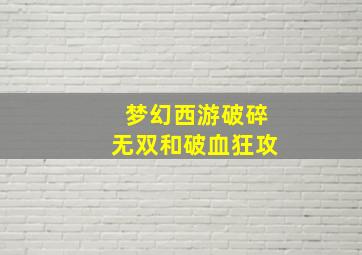 梦幻西游破碎
无双和破血狂攻